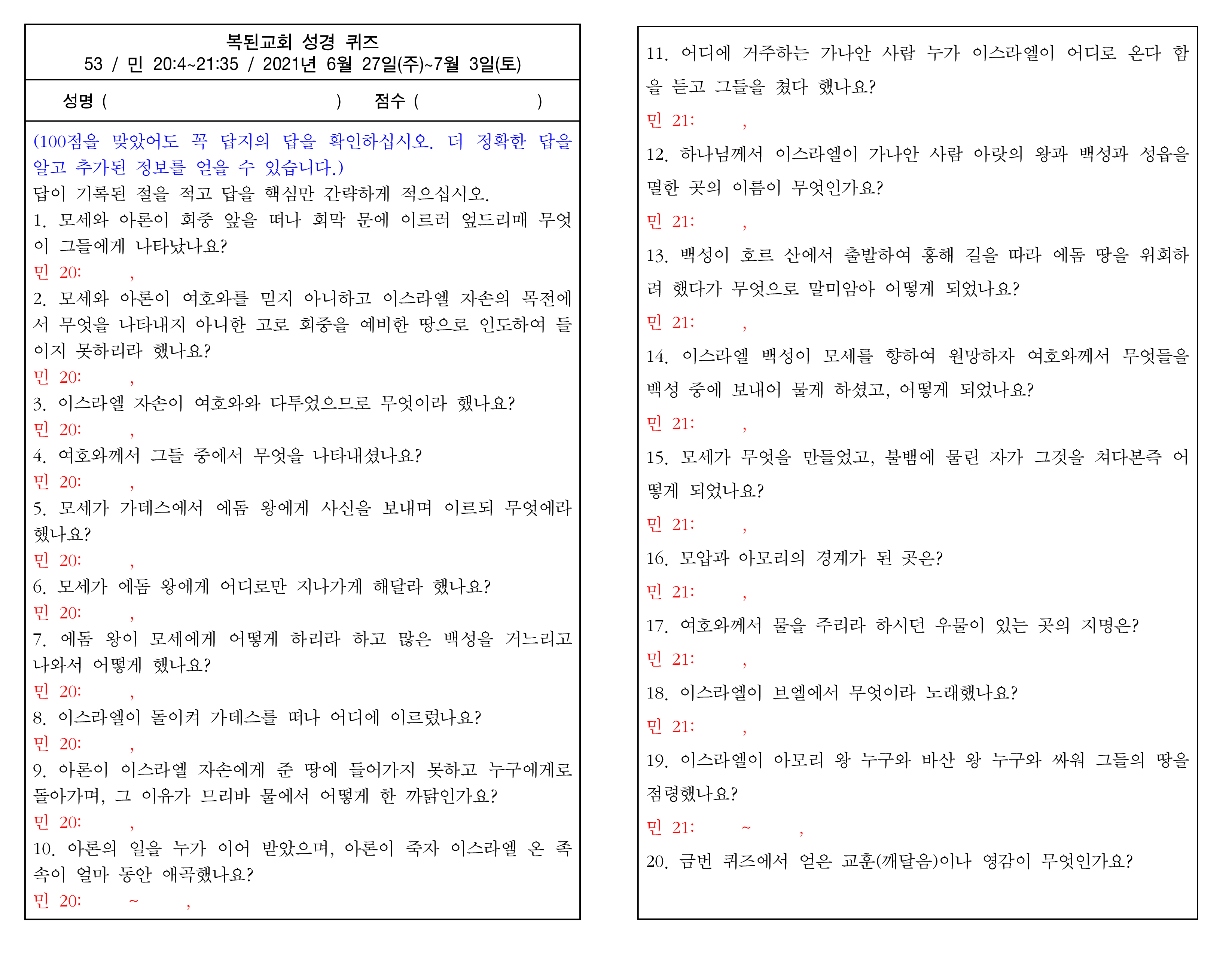 복된교회 성경 퀴즈
53 / 민 20:4~21:35 / 2021년 6월 27일(주)~7월 3일(토)

성명 ( ) 점수 ( )

(100점을 맞았어도 꼭 답지의 답을 확인하십시오. 더 정확한 답을 알고 추가된 정보를 얻을 수 있습니다.)
답이 기록된 절을 적고 답을 핵심만 간략하게 적으십시오.

1. 모세와 아론이 회중 앞을 떠나 회막 문에 이르러 엎드리매 무엇이 그들에게 나타났나요?
민 20: ,

2. 모세와 아론이 여호와를 믿지 아니하고 이스라엘 자손의 목전에서 무엇을 나타내지 아니한 고로 회중을 예비한 땅으로 인도하여 들이지 못하리라 했나요?
민 20: ,

3. 이스라엘 자손이 여호와와 다투었으므로 무엇이라 했나요?
민 20: ,

4. 여호와께서 그들 중에서 무엇을 나타내셨나요?
민 20: ,

5. 모세가 가데스에서 에돔 왕에게 사신을 보내며 이르되 무엇에라 했나요?
민 20: ,

6. 모세가 에돔 왕에게 어디로만 지나가게 해달라 했나요?
민 20: ,

7. 에돔 왕이 모세에게 어떻게 하리라 하고 많은 백성을 거느리고 나와서 어떻게 했나요?
민 20: ,

8. 이스라엘이 돌이켜 가데스를 떠나 어디에 이르렀나요?
민 20: ,

9. 아론이 이스라엘 자손에게 준 땅에 들어가지 못하고 누구에게로 돌아가며, 그 이유가 므리바 물에서 어떻게 한 까닭인가요?
민 20: ,

10. 아론의 일을 누가 이어 받았으며, 아론이 죽자 이스라엘 온 족속이 얼마 동안 애곡했나요?
민 20: ~ ,

11. 어디에 거주하는 가나안 사람 누가 이스라엘이 어디로 온다 함을 듣고 그들을 쳤다 했나요?
민 21: ,

12. 하나님께서 이스라엘이 가나안 사람 아랏의 왕과 백성과 성읍을 멸한 곳의 이름이 무엇인가요?
민 21: ,

13. 백성이 호르 산에서 출발하여 홍해 길을 따라 에돔 땅을 위회하려 했다가 무엇으로 말미암아 어떻게 되었나요?
민 21: ,

14. 이스라엘 백성이 모세를 향하여 원망하자 여호와께서 무엇들을 백성 중에 보내어 물게 하셨고, 어떻게 되었나요?
민 21: ,

15. 모세가 무엇을 만들었고, 불뱀에 물린 자가 그것을 쳐다본즉 어떻게 되었나요?
민 21: ,

16. 모압과 아모리의 경계가 된 곳은?
민 21: ,

17. 여호와께서 물을 주리라 하시던 우물이 있는 곳의 지명은?
민 21: ,

18. 이스라엘이 브엘에서 무엇이라 노래했나요?
민 21: ,

19. 이스라엘이 아모리 왕 누구와 바산 왕 누구와 싸워 그들의 땅을 점령했나요?
민 21: ~ ,

20. 금번 퀴즈에서 얻은 교훈(깨달음)이나 영감이 무엇인가요?